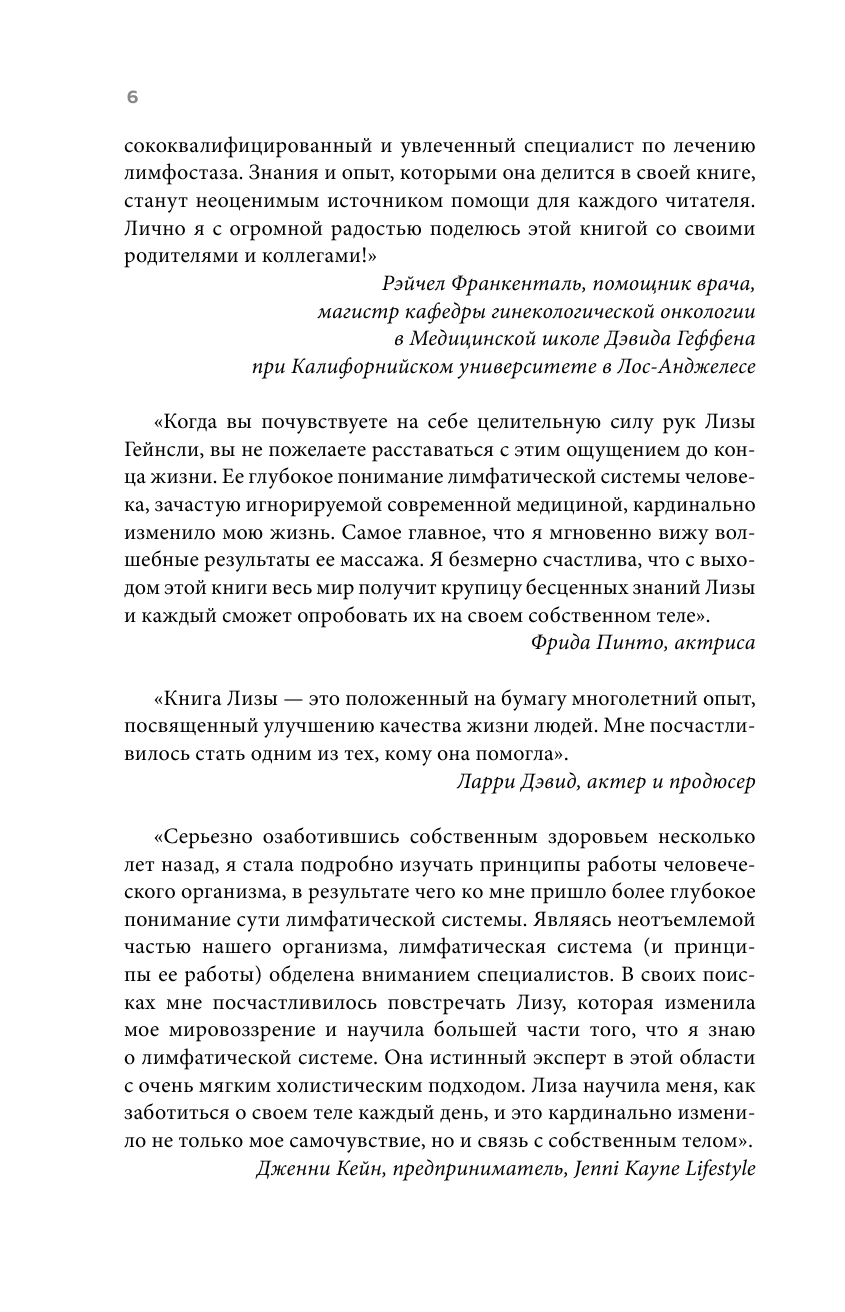 6

сококвалифицированный и увлеченный специалист по лечению лимфостаза. Знания и опыт, которыми она делится в своей книге, станут неоценимым источником помощи для каждого читателя. Лично я с огромной радостью поделюсь этой книгой со своими родителями и коллегами!»

Рэйчел Франкенталь, помощник врача, магистр кафедры гинекологической онкологии в Медицинской школе Дэвида Геффена при Калифорнийском университете в Лос-Анджелесе

«Когда вы почувствуете на себе целительную силу рук Лизы Гейнсли, вы не пожелаете расставаться с этим ощущением до конца жизни. Ее глубокое понимание лимфатической системы человека, зачастую игнорируемой современной медициной, кардинально изменило мою жизнь. Самое главное, что я мгновенно вижу волшебные результаты ее массажа. Я безмерно счастлива, что с выходом этой книги весь мир получит крупицу бесценных знаний Лизы и каждый сможет опробовать их на своем собственном теле».

Фрида Пинто, актриса

«Книга Лизы — это положенный на бумагу многолетний опыт, посвященный улучшению качества жизни людей. Мне посчастливилось стать одним из тех, кому она помогла».

Ларри Дэвид, актер и продюсер

«Серьезно озаботившись собственным здоровьем несколько лет назад, я стала подробно изучать принципы работы человеческого организма, в результате чего ко мне пришло более глубокое понимание сути лимфатической системы. Являясь неотъемлемой частью нашего организма, лимфатическая система (и принципы ее работы) обделена вниманием специалистов. В своих поисках мне посчастливилось повстречать Лизу, которая изменила мое мировоззрение и научила большей части того, что я знаю о лимфатической системе. Она истинный эксперт в этой области с очень мягким холистическим подходом. Лиза научила меня, как заботиться о своем теле каждый день, и это кардинально изменило не только мое самочувствие, но и связь с собственным телом».

Дженни Кейн, предприниматель, Jenni Kayne Lifestyle